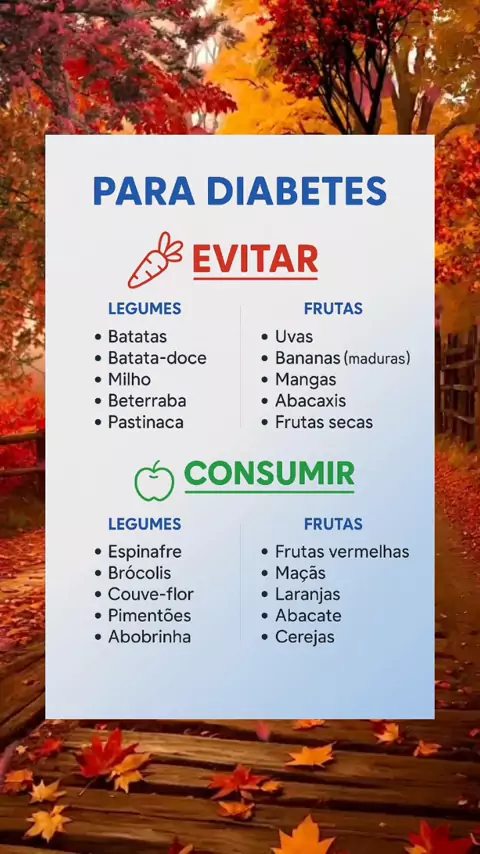 PARA DIABETES

EVITAR

LEGUMES
• Batatas
• Batata-doce
• Milho
• Beterraba
• Pastinaca

FRUTAS
• Uvas
• Bananas (maduras)
• Mangas
• Abacaxis
• Frutas secas

CONSUMIR

LEGUMES
• Espinafre
• Brócolis
• Couve-flor
• Pimentões
• Abobrinha

FRUTAS
• Frutas vermelhas
• Maçãs
• Laranjas
• Abacate
• Cerejas